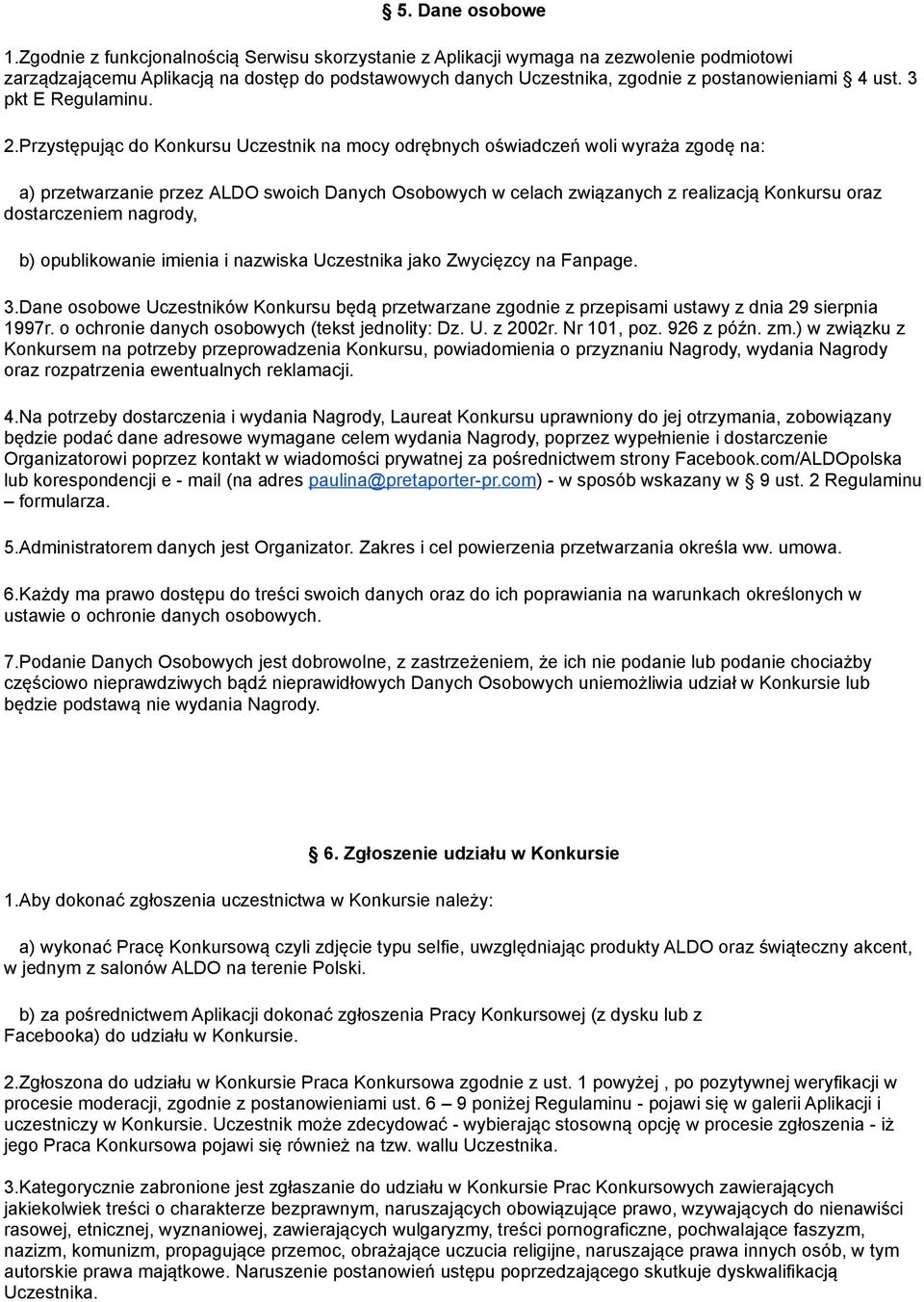 § 5. Dane osobowe

1.Zgodnie z funkcjonalnością Serwisu skorzystanie z Aplikacji wymaga na zezwolenie podmiotowi zarządzającemu Aplikacją na dostęp do podstawowych danych Uczestnika, zgodnie z postanowieniami § 4 ust. 3 pkt E Regulaminu.

2.Przystępując do Konkursu Uczestnik na mocy odrębnych oświadczeń woli wyraża zgodę na:

a) przetwarzanie przez ALDO swoich Danych Osobowych w celach związanych z realizacją Konkursu oraz dostarczeniem nagrody,

b) opublikowanie imienia i nazwiska Uczestnika jako Zwycięzcy na Fanpage.

3.Dane osobowe Uczestników Konkursu będą przetwarzane zgodnie z przepisami ustawy z dnia 29 sierpnia 1997r. o ochronie danych osobowych (tekst jednolity: Dz. U. z 2002r. Nr 101, poz. 926 z późn. zm.) w związku z Konkursem na potrzeby przeprowadzenia Konkursu, powiadomienia o przyznaniu Nagrody, wydania Nagrody oraz rozpatrzenia ewentualnych reklamacji.

4.Na potrzeby dostarczenia i wydania Nagrody, Laureat Konkursu uprawniony do jej otrzymania, zobowiązany będzie podać dane adresowe wymagane celem wydania Nagrody, poprzez wypełnienie i dostarczenie Organizatorowi poprzez kontakt w wiadomości prywatnej za pośrednictwem strony Facebook.com/ALDOpolska lub korespondencji e - mail (na adres paulina@pretaporter-pr.com) - w sposób wskazany w § 9 ust. 2 Regulaminu – formularza.

5.Administratorem danych jest Organizator. Zakres i cel powierzenia przetwarzania określa ww. umowa.

6.Każdy ma prawo dostępu do treści swoich danych oraz do ich poprawiania na warunkach określonych w ustawie o ochronie danych osobowych.

7.Podanie Danych Osobowych jest dobrowolne, z zastrzeżeniem, że ich nie podanie lub podanie chociażby częściowo nieprawdziwych bądź nieprawidłowych Danych Osobowych uniemożliwia udział w Konkursie lub będzie podstawą nie wydania Nagrody.

§ 6. Zgłoszenie udziału w Konkursie

1.Aby dokonać zgłoszenia uczestnictwa w Konkursie należy:

a) wykonać Pracę Konkursową czyli zdjęcie typu selfie, uwzględniając produkty ALDO oraz świąteczny akcent, w jednym z salonów ALDO na terenie Polski.

b) za pośrednictwem Aplikacji dokonać zgłoszenia Pracy Konkursowej (z dysku lub z Facebooka) do udziału w Konkursie.

2.Zgłoszona do udziału w Konkursie Praca Konkursowa zgodnie z ust. 1 powyżej , po pozytywnej weryfikacji w procesie moderacji, zgodnie z postanowieniami ust. 6 – 9 poniżej Regulaminu - pojawi się w galerii Aplikacji i uczestniczy w Konkursie. Uczestnik może zdecydować - wybierając stosowną opcję w procesie zgłoszenia - iż jego Praca Konkursowa pojawi się również na tzw. wallu Uczestnika.

3.Kategorycznie zabronione jest zgłaszanie do udziału w Konkursie Prac Konkursowych zawierających jakiekolwiek treści o charakterze bezprawnym, naruszających obowiązujące prawo, wzywających do nienawiści rasowej, etnicznej, wyznaniowej, zawierających wulgaryzmy, treści pornograficzne, pochwalające faszyzm, nazizm, komunizm, propagujące przemoc, obrażające uczucia religijne, naruszające prawa innych osób, w tym autorskie prawa majątkowe. Naruszenie postanowień ustępu poprzedzającego skutkuje dyskwalifikacją Uczestnika.